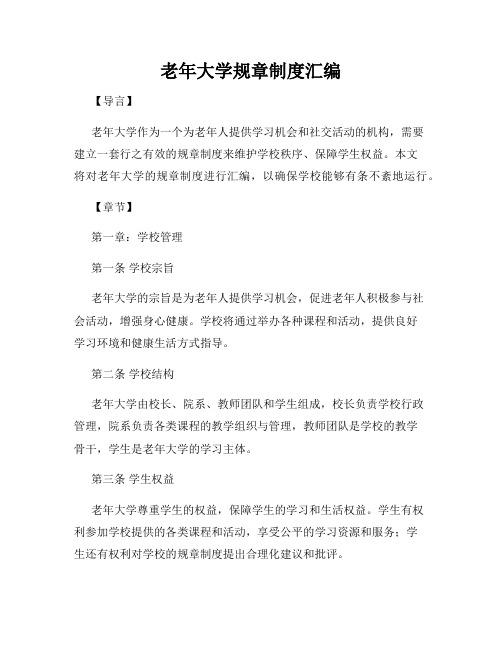 老年大学规章制度汇编

【导言】

老年大学作为一个为老年人提供学习机会和社交活动的机构，需要建立一套行之有效的规章制度来维护学校秩序、保障学生权益。本文将对老年大学的规章制度进行汇编，以确保学校能够有条不紊地运行。

【章节】

第一章：学校管理

第一条 学校宗旨

老年大学的宗旨是为老年人提供学习机会，促进老年人积极参与社会活动，增强身心健康。学校将通过举办各种课程和活动，提供良好学习环境和健康生活方式指导。

第二条 学校结构

老年大学由校长、院系、教师团队和学生组成，校长负责学校行政管理，院系负责各类课程的教学组织与管理，教师团队是学校的教学骨干，学生是老年大学的学习主体。

第三条 学生权益

老年大学尊重学生的权益，保障学生的学习和生活权益。学生有权利参加学校提供的各类课程和活动，享受公平的学习资源和服务；学生还有权利对学校的规章制度提出合理化建议和批评。